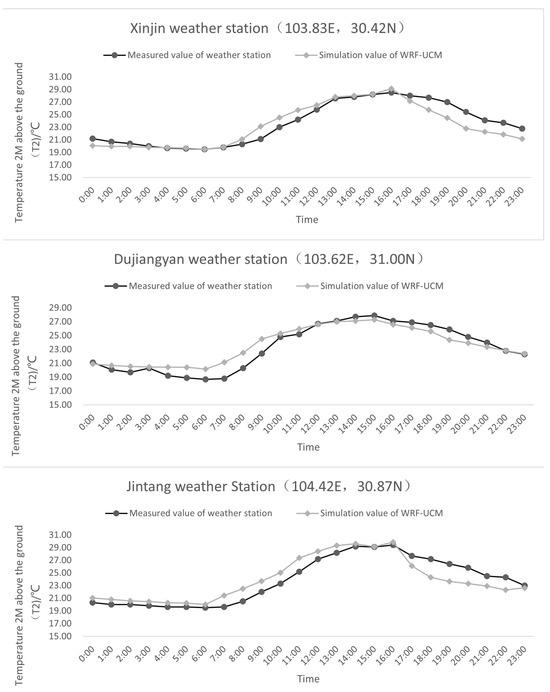 Xinjin weather station（103.83E，30.42N）

Measured value of weather station
Simulation value of WRF-UCM

Temperature 2M above the ground（T2)/℃

31.00
29.00
27.00
25.00
23.00
21.00
19.00
17.00
15.00

0:00 1:00 2:00 3:00 4:00 5:00 6:00 7:00 8:00 9:00 10:00 11:00 12:00 13:00 14:00 15:00 16:00 17:00 18:00 19:00 20:00 21:00 22:00 23:00

Time

Dujiangyan weather station（103.62E，31.00N）

Measured value of weather station
Simulation value of WRF-UCM

Temperature 2M above the ground（T2)/℃

29.00
27.00
25.00
23.00
21.00
19.00
17.00
15.00

0:00 1:00 2:00 3:00 4:00 5:00 6:00 7:00 8:00 9:00 10:00 11:00 12:00 13:00 14:00 15:00 16:00 17:00 18:00 19:00 20:00 21:00 22:00 23:00

Time

Jintang weather Station（104.42E，30.87N）

Measured value of weather station
Simulation value of WRF-UCM

Temperature 2M above the ground（T2)/℃

31.00
29.00
27.00
25.00
23.00
21.00
19.00
17.00
15.00

0:00 1:00 2:00 3:00 4:00 5:00 6:00 7:00 8:00 9:00 10:00 11:00 12:00 13:00 14:00 15:00 16:00 17:00 18:00 19:00 20:00 21:00 22:00 23:00

Time